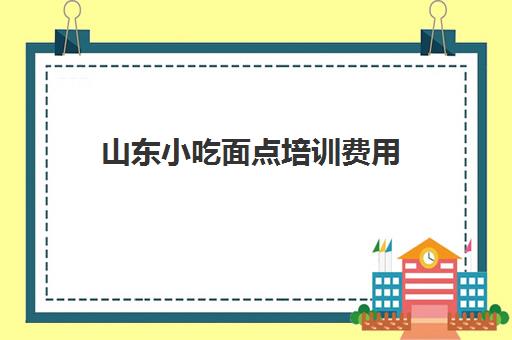 山东小吃面点培训费用